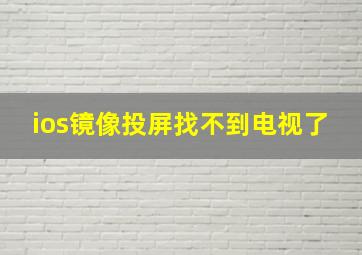 ios镜像投屏找不到电视了